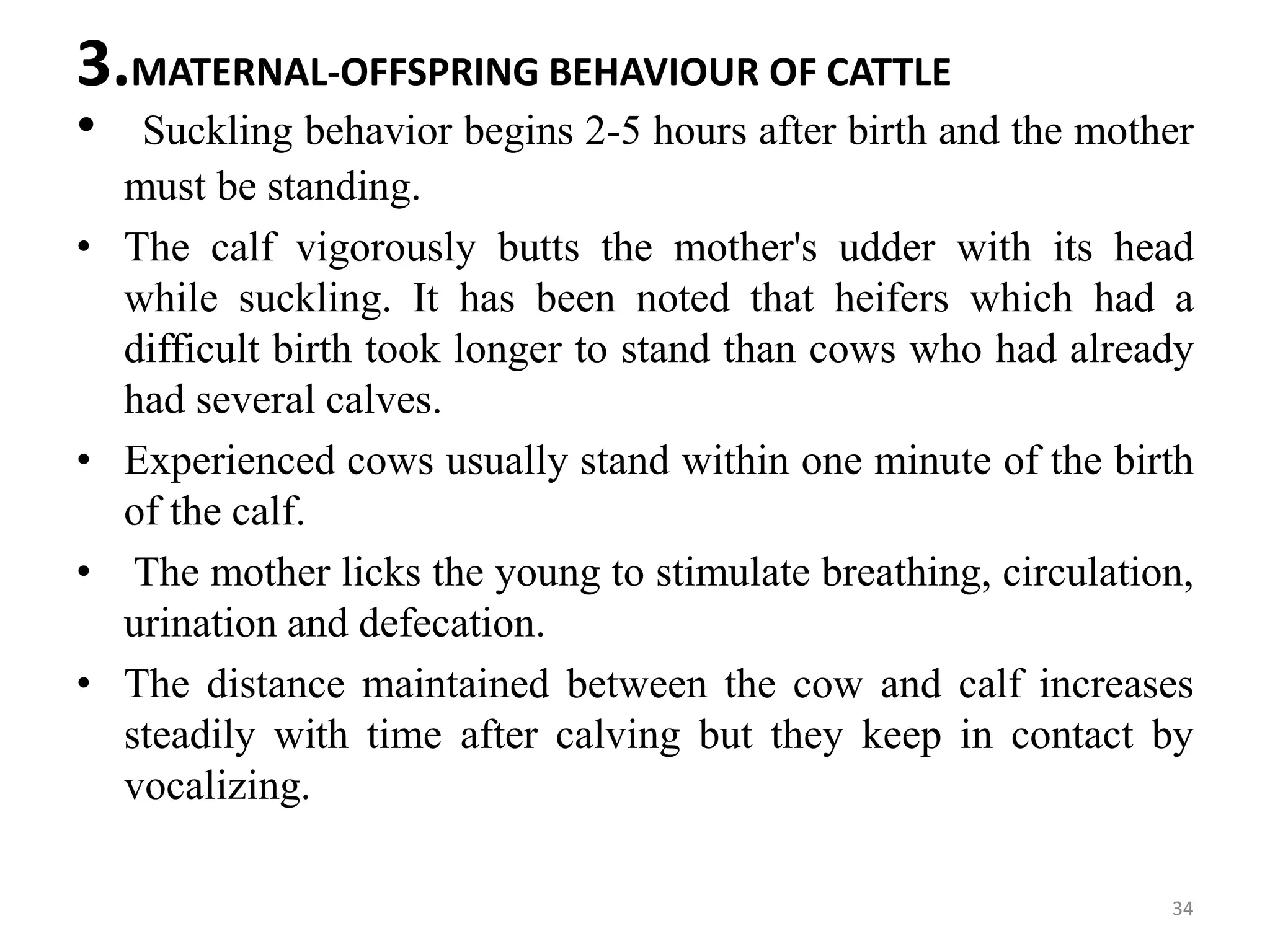 3.MATERNAL-OFFSPRING BEHAVIOUR OF CATTLE

• Suckling behavior begins 2-5 hours after birth and the mother must be standing.
• The calf vigorously butts the mother's udder with its head while suckling. It has been noted that heifers which had a difficult birth took longer to stand than cows who had already had several calves.
• Experienced cows usually stand within one minute of the birth of the calf.
• The mother licks the young to stimulate breathing, circulation, urination and defecation.
• The distance maintained between the cow and calf increases steadily with time after calving but they keep in contact by vocalizing.

34